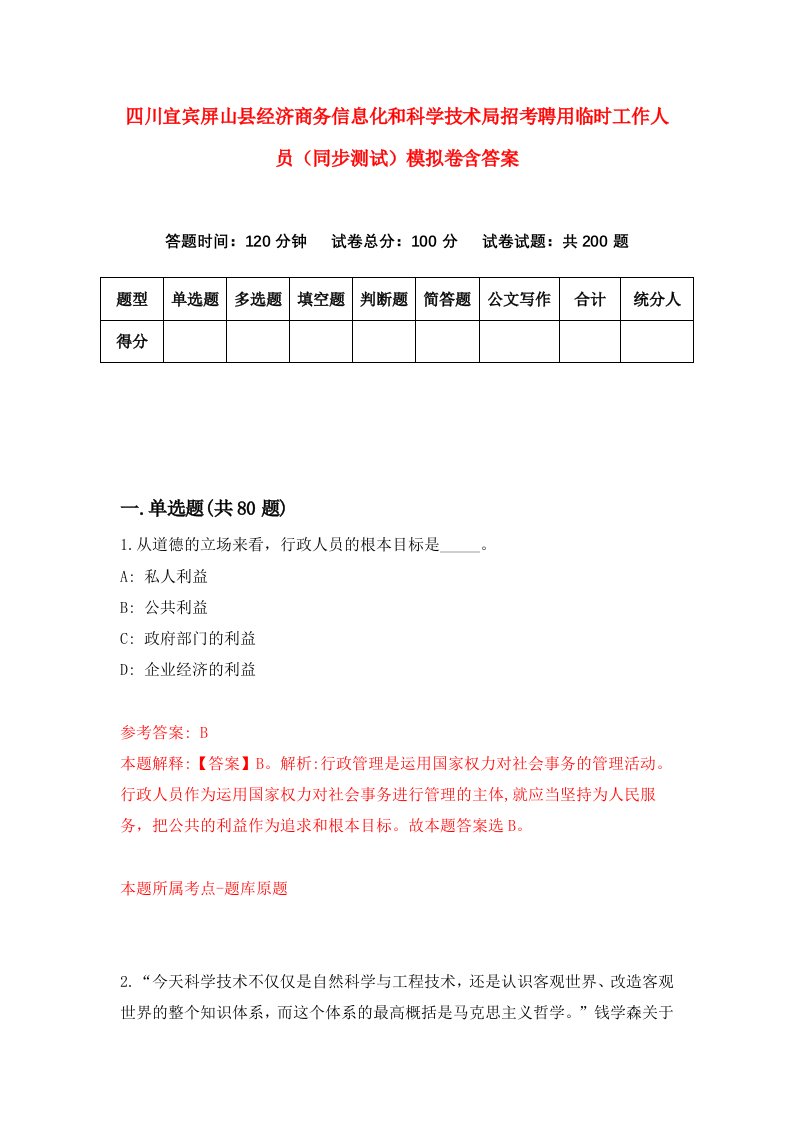 四川宜宾屏山县经济商务信息化和科学技术局招考聘用临时工作人员（同步测试）模拟卷含答案

答题时间：120 分钟　试卷总分：100 分　试卷试题：共 200 题

| 题型 | 单选题 | 多选题 | 填空题 | 判断题 | 简答题 | 公文写作 | 合计 | 统分人 |
|---|---|---|---|---|---|---|---|---|
| 得分 | | | | | | | | |

一.单选题(共 80 题)

1.从道德的立场来看，行政人员的根本目标是_____。

A: 私人利益

B: 公共利益

C: 政府部门的利益

D: 企业经济的利益

参考答案: B

本题解释:【答案】B。解析:行政管理是运用国家权力对社会事务的管理活动。行政人员作为运用国家权力对社会事务进行管理的主体,就应当坚持为人民服务，把公共的利益作为追求和根本目标。故本题答案选 B。

本题所属考点-题库原题

2.“今天科学技术不仅仅是自然科学与工程技术，还是认识客观世界、改造客观世界的整个知识体系，而这个体系的最高概括是马克思主义哲学。”钱学森关于